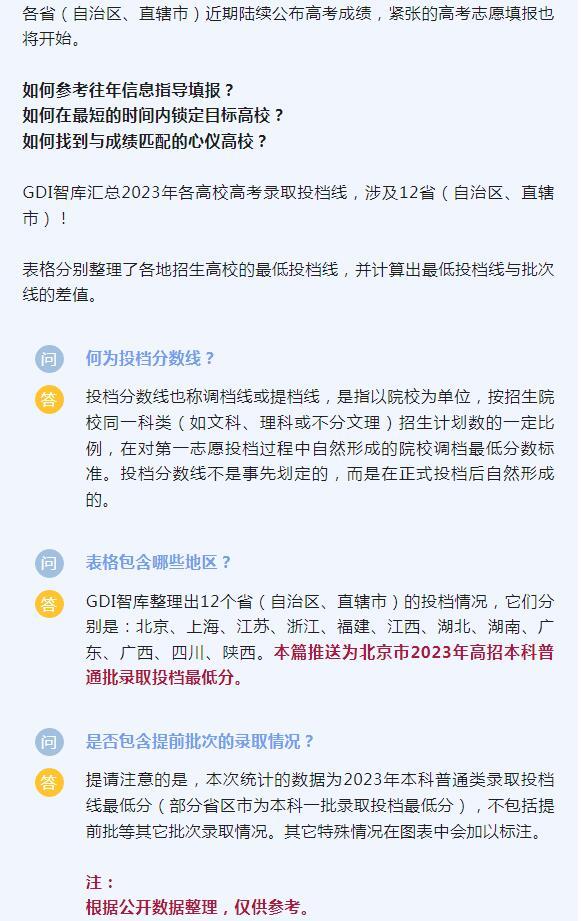 各省（自治区、直辖市）近期陆续公布高考成绩，紧张的高考志愿填报也将开始。

如何参考往年信息指导填报？
如何在最短的时间内锁定目标高校？
如何找到与成绩匹配的心仪高校？

GDI智库汇总2023年各高校高考录取投档线，涉及12省（自治区、直辖市）！

表格分别整理了各地招生高校的最低投档线，并计算出最低投档线与批次线的差值。

问 何为投档分数线？

答 投档分数线也称调档线或提档线，是指以院校为单位，按招生院校同一科类（如文科、理科或不分文理）招生计划数的一定比例，在对第一志愿投档过程中自然形成的院校调档最低分数标准。投档分数线不是事先划定的，而是在正式投档后自然形成的。

问 表格包含哪些地区？

答 GDI智库整理出12个省（自治区、直辖市）的投档情况，它们分别是：北京、上海、江苏、浙江、福建、江西、湖北、湖南、广东、广西、四川、陕西。本篇推送为北京市2023年高招本科普通批录取投档最低分。

问 是否包含提前批次的录取情况？

答 提请注意的是，本次统计的数据为2023年本科普通类录取投档线最低分（部分省区市为本科一批录取投档最低分），不包括提前批等其它批次录取情况。其它特殊情况在图表中会加以标注。

注：
根据公开数据整理，仅供参考。